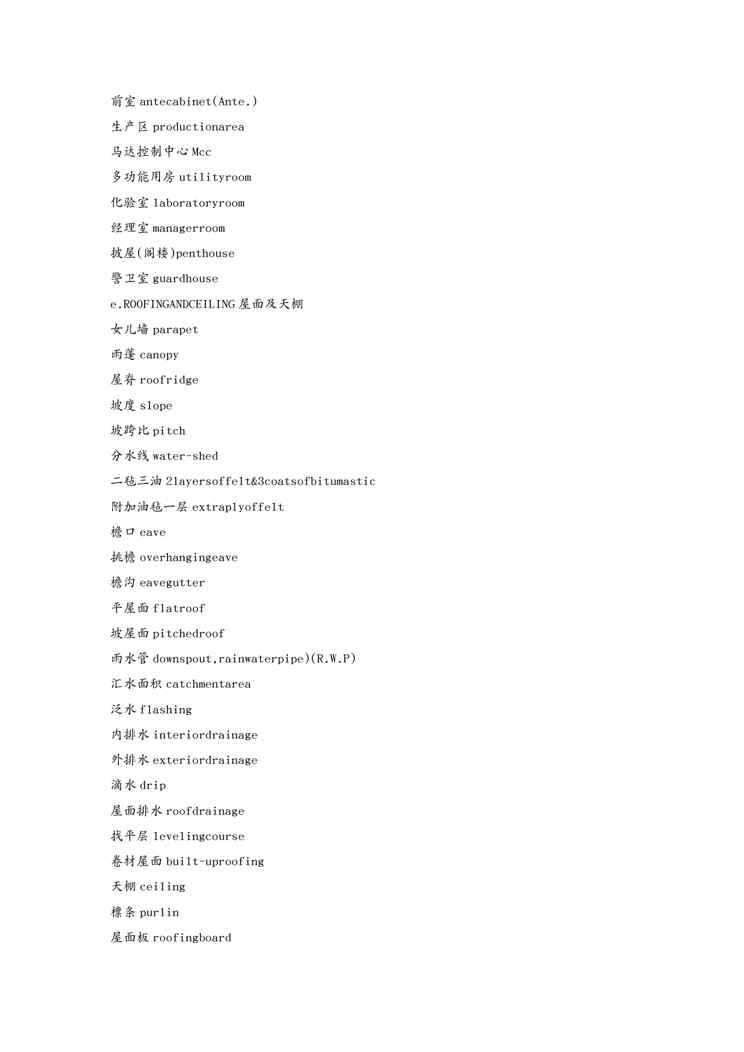 前室 antecabinet(Ante.)

生产区 productionarea

马达控制中心 Mcc

多功能用房 utilityroom

化验室 laboratoryroom

经理室 managerroom

披屋(阁楼)penthouse

警卫室 guardhouse

e.ROOFINGANDCEILING 屋面及天棚

女儿墙 parapet

雨蓬 canopy

屋脊 roofridge

坡度 slope

坡跨比 pitch

分水线 water-shed

二毡三油 2layersoffelt&3coatsofbitumastic

附加油毡一层 extraplyoffelt

檐口 eave

挑檐 overhangingeave

檐沟 eavegutter

平屋面 flatroof

坡屋面 pitchedroof

雨水管 downspout,rainwaterpipe)(R.W.P)

汇水面积 catchmentarea

泛水 flashing

内排水 interiordrainage

外排水 exteriordrainage

滴水 drip

屋面排水 roofdrainage

找平层 levelingcourse

卷材屋面 built-uproofing

天棚 ceiling

檩条 purlin

屋面板 roofingboard